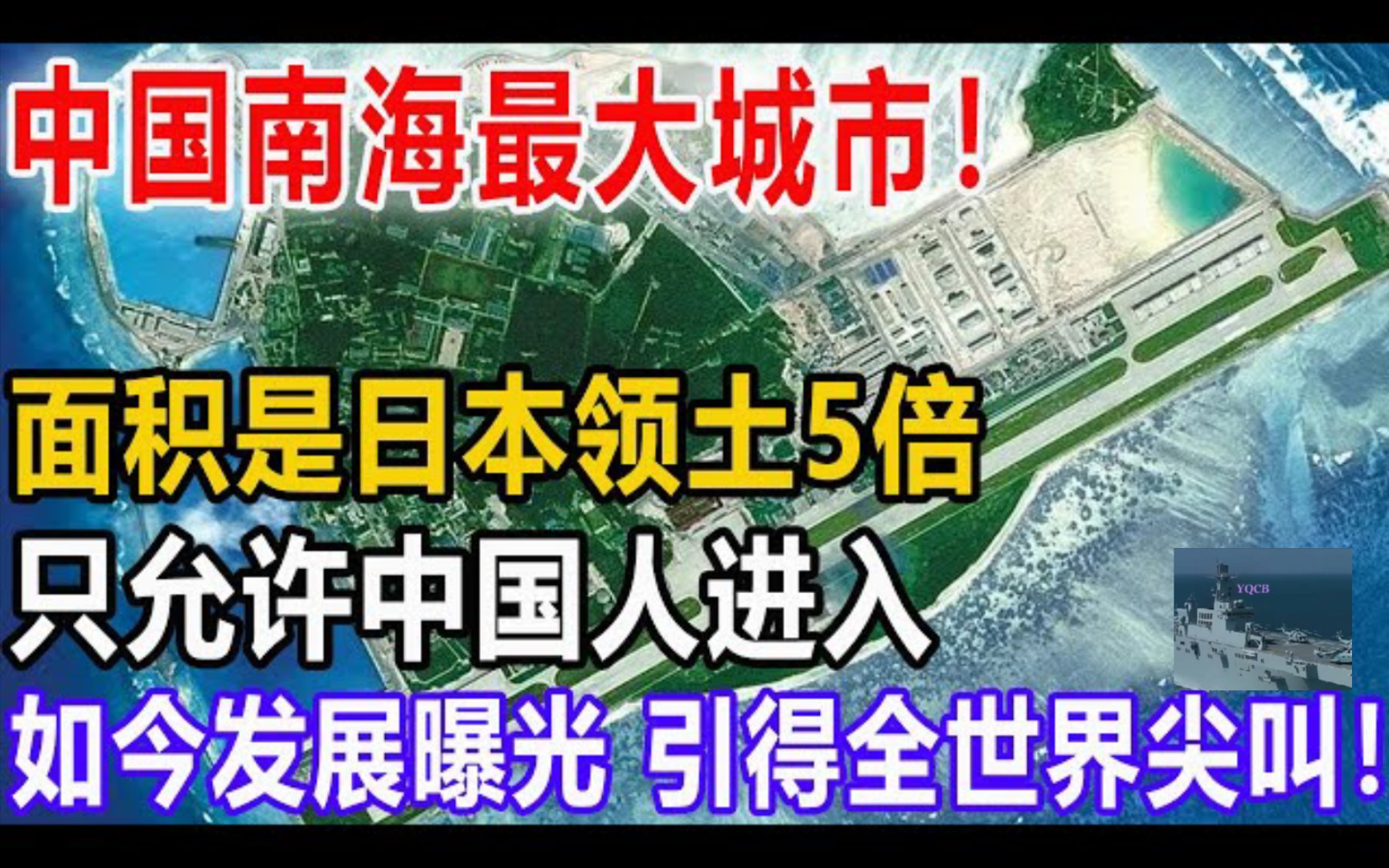 中国南海最大城市！

面积是日本领土5倍

只允许中国人进入

YQCB

如今发展曝光 引得全世界尖叫！